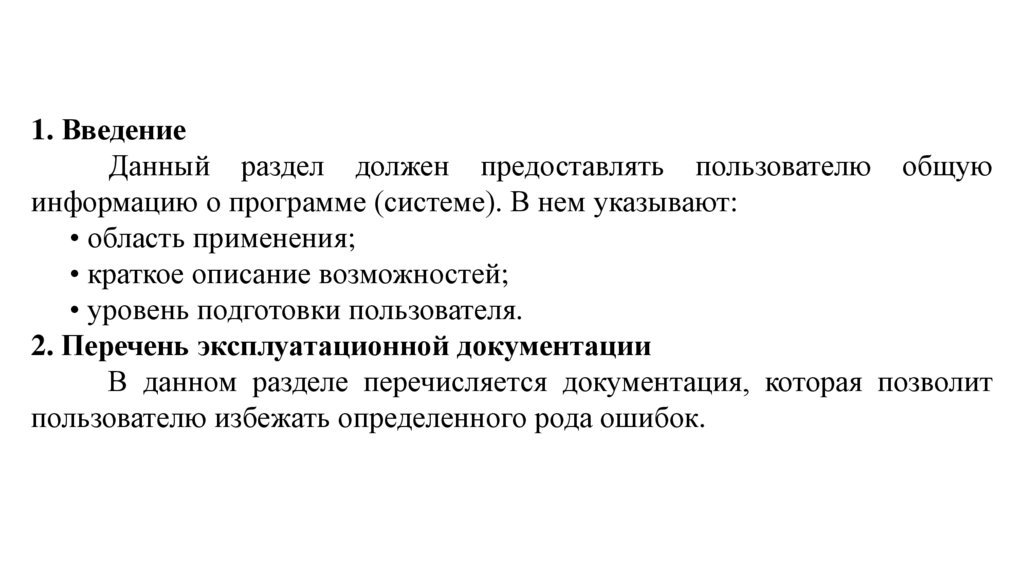 1. Введение

Данный раздел должен предоставлять пользователю общую информацию о программе (системе). В нем указывают:

• область применения;

• краткое описание возможностей;

• уровень подготовки пользователя.

2. Перечень эксплуатационной документации

В данном разделе перечисляется документация, которая позволит пользователю избежать определенного рода ошибок.